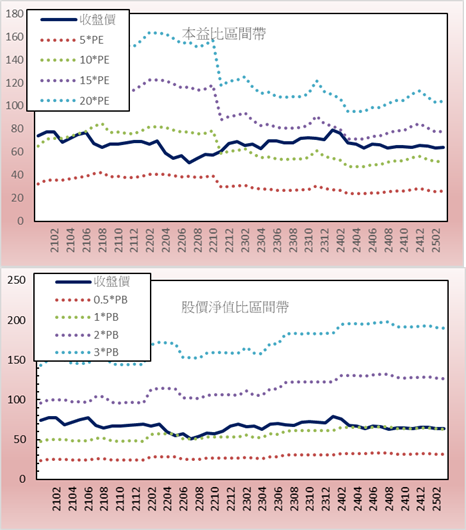 180
160
140
120
100
80
60
40
20
0

收盤價
5*PE
10*PE
15*PE
20*PE

本益比區間帶

2102
2104
2106
2108
2110
2112
2202
2204
2206
2208
2210
2212
2302
2304
2306
2308
2310
2312
2402
2404
2406
2408
2410
2412
2502

250
200
150
100
50
0

收盤價
0.5*PB
1*PB
2*PB
3*PB

股價淨值比區間帶

2102
2104
2106
2108
2110
2112
2202
2204
2206
2208
2210
2212
2302
2304
2306
2308
2310
2312
2402
2404
2406
2408
2410
2412
2502